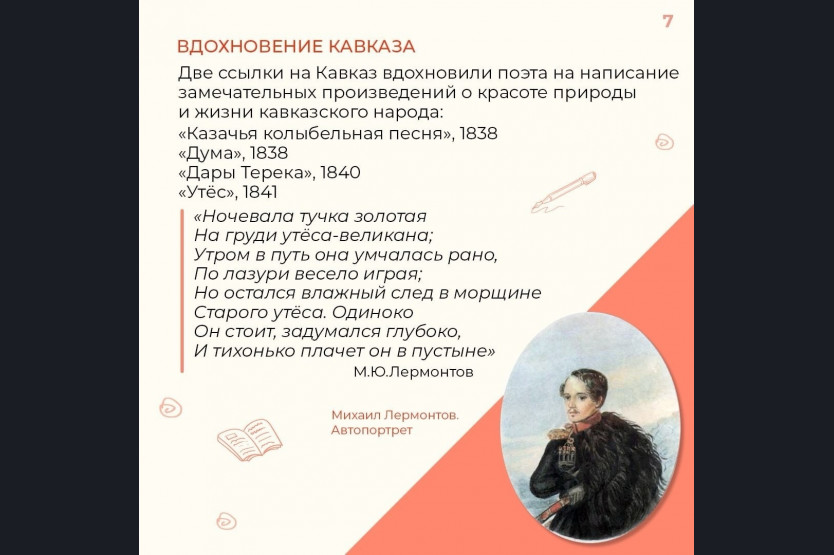 7

ВДОХНОВЕНИЕ КАВКАЗА

Две ссылки на Кавказ вдохновили поэта на написание замечательных произведений о красоте природы и жизни кавказского народа:
«Казачья колыбельная песня», 1838
«Дума», 1838
«Дары Терека», 1840
«Утёс», 1841

«Ночевала тучка золотая
На груди утёса-великана;
Утром в путь она умчалась рано,
По лазури весело играя;
Но остался влажный след в морщине
Старого утёса. Одиноко
Он стоит, задумался глубоко,
И тихонько плачет он в пустыне»
М.Ю.Лермонтов

Михаил Лермонтов.
Автопортрет